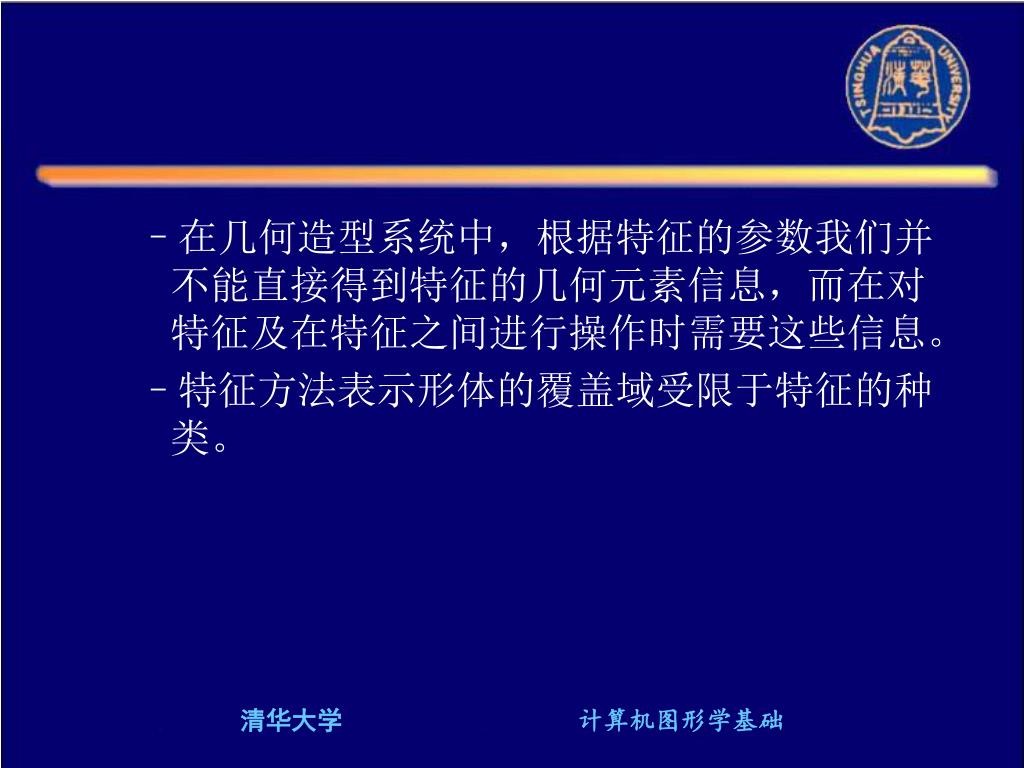 TSINGHUA UNIVERSITY

– 在几何造型系统中，根据特征的参数我们并不能直接得到特征的几何元素信息，而在对特征及在特征之间进行操作时需要这些信息。

– 特征方法表示形体的覆盖域受限于特征的种类。

清华大学

计算机图形学基础